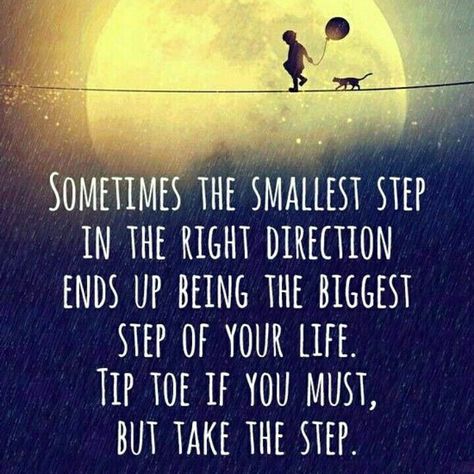 SOMETIMES THE SMALLEST STEP IN THE RIGHT DIRECTION ENDS UP BEING THE BIGGEST STEP OF YOUR LIFE. TIP TOE IF YOU MUST, BUT TAKE THE STEP.